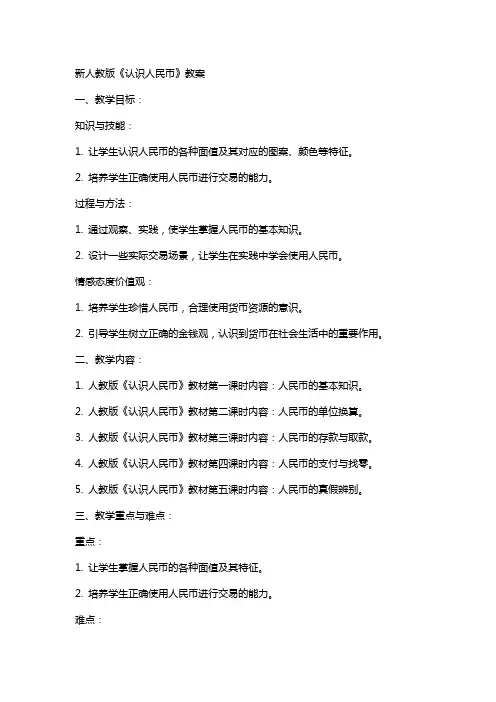 新人教版《认识人民币》教案

一、教学目标：

知识与技能：

1. 让学生认识人民币的各种面值及其对应的图案、颜色等特征。

2. 培养学生正确使用人民币进行交易的能力。

过程与方法：

1. 通过观察、实践，使学生掌握人民币的基本知识。

2. 设计一些实际交易场景，让学生在实践中学会使用人民币。

情感态度价值观：

1. 培养学生珍惜人民币，合理使用货币资源的意识。

2. 引导学生树立正确的金钱观，认识到货币在社会生活中的重要作用。

二、教学内容：

1. 人教版《认识人民币》教材第一课时内容：人民币的基本知识。

2. 人教版《认识人民币》教材第二课时内容：人民币的单位换算。

3. 人教版《认识人民币》教材第三课时内容：人民币的存款与取款。

4. 人教版《认识人民币》教材第四课时内容：人民币的支付与找零。

5. 人教版《认识人民币》教材第五课时内容：人民币的真假辨别。

三、教学重点与难点：

重点：

1. 让学生掌握人民币的各种面值及其特征。

2. 培养学生正确使用人民币进行交易的能力。

难点：